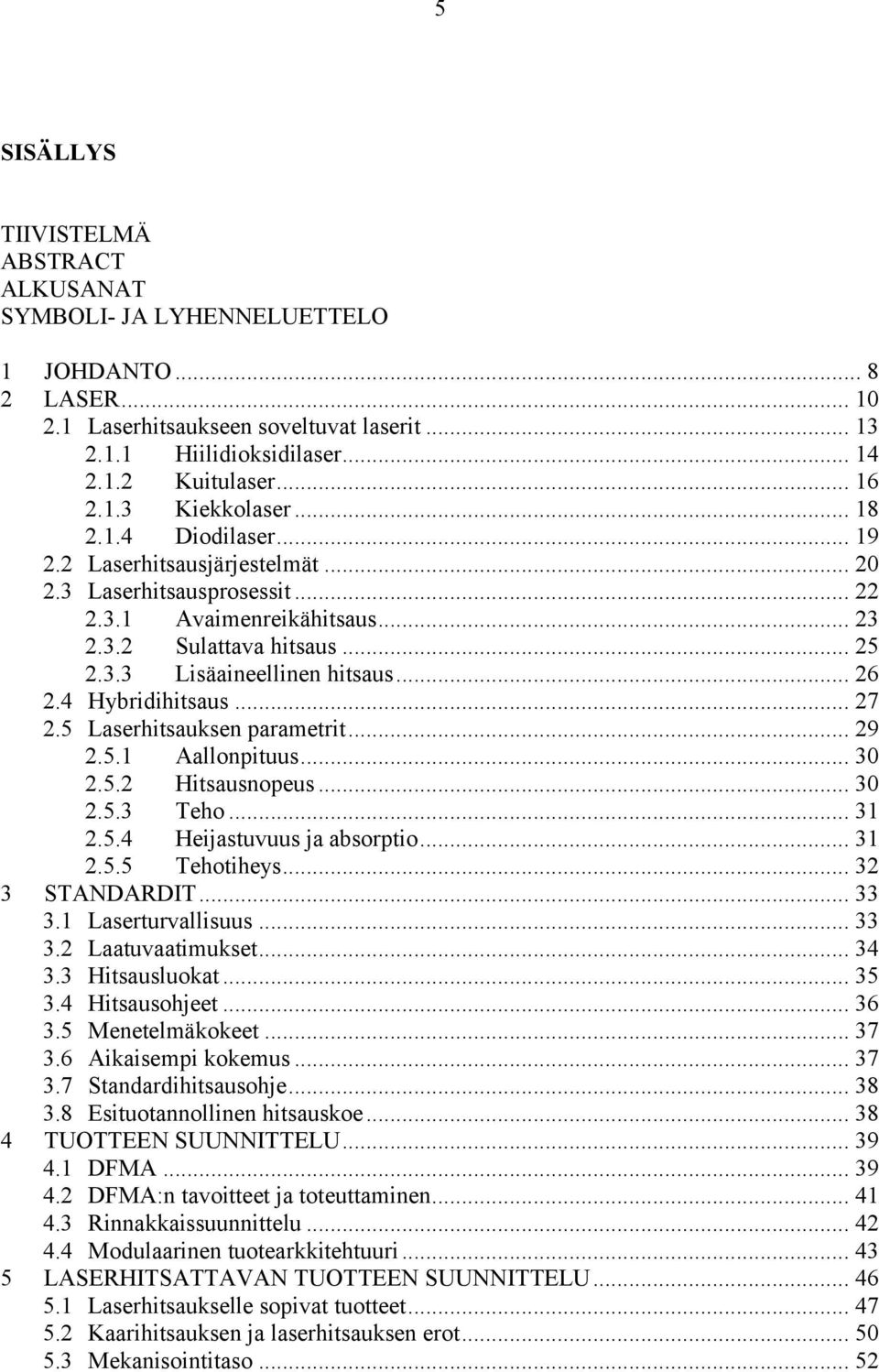 5

SISÄLLYS

TIIVISTELMÄ
ABSTRACT
ALKUSANAT
SYMBOLI- JA LYHENNELUETTELO

1 JOHDANTO ........ 8
2 LASER ........ 10
2.1 Laserhitsaukseen soveltuvat laserit ........ 13
2.1.1 Hiilidioksidilaser ........ 14
2.1.2 Kuitulaser ........ 16
2.1.3 Kiekkolaser ........ 18
2.1.4 Diodilaser ........ 19
2.2 Laserhitsausjärjestelmät ........ 20
2.3 Laserhitsausprosessit ........ 22
2.3.1 Avaimenreikähitsaus ........ 23
2.3.2 Sulattava hitsaus ........ 25
2.3.3 Lisäaineellinen hitsaus ........ 26
2.4 Hybridihitsaus ........ 27
2.5 Laserhitsauksen parametrit ........ 29
2.5.1 Aallonpituus ........ 30
2.5.2 Hitsausnopeus ........ 30
2.5.3 Teho ........ 31
2.5.4 Heijastuvuus ja absorptio ........ 31
2.5.5 Tehotiheys ........ 32
3 STANDARDIT ........ 33
3.1 Laserturvallisuus ........ 33
3.2 Laatuvaatimukset ........ 34
3.3 Hitsausluokat ........ 35
3.4 Hitsausohjeet ........ 36
3.5 Menetelmäkokeet ........ 37
3.6 Aikaisempi kokemus ........ 37
3.7 Standardihitsausohje ........ 38
3.8 Esituotannollinen hitsauskoe ........ 38
4 TUOTTEEN SUUNNITTELU ........ 39
4.1 DFMA ........ 39
4.2 DFMA:n tavoitteet ja toteuttaminen ........ 41
4.3 Rinnakkaissuunnittelu ........ 42
4.4 Modulaarinen tuotearkkitehtuuri ........ 43
5 LASERHITSATTAVAN TUOTTEEN SUUNNITTELU ........ 46
5.1 Laserhitsaukselle sopivat tuotteet ........ 47
5.2 Kaarihitsauksen ja laserhitsauksen erot ........ 50
5.3 Mekanisointitaso ........ 52